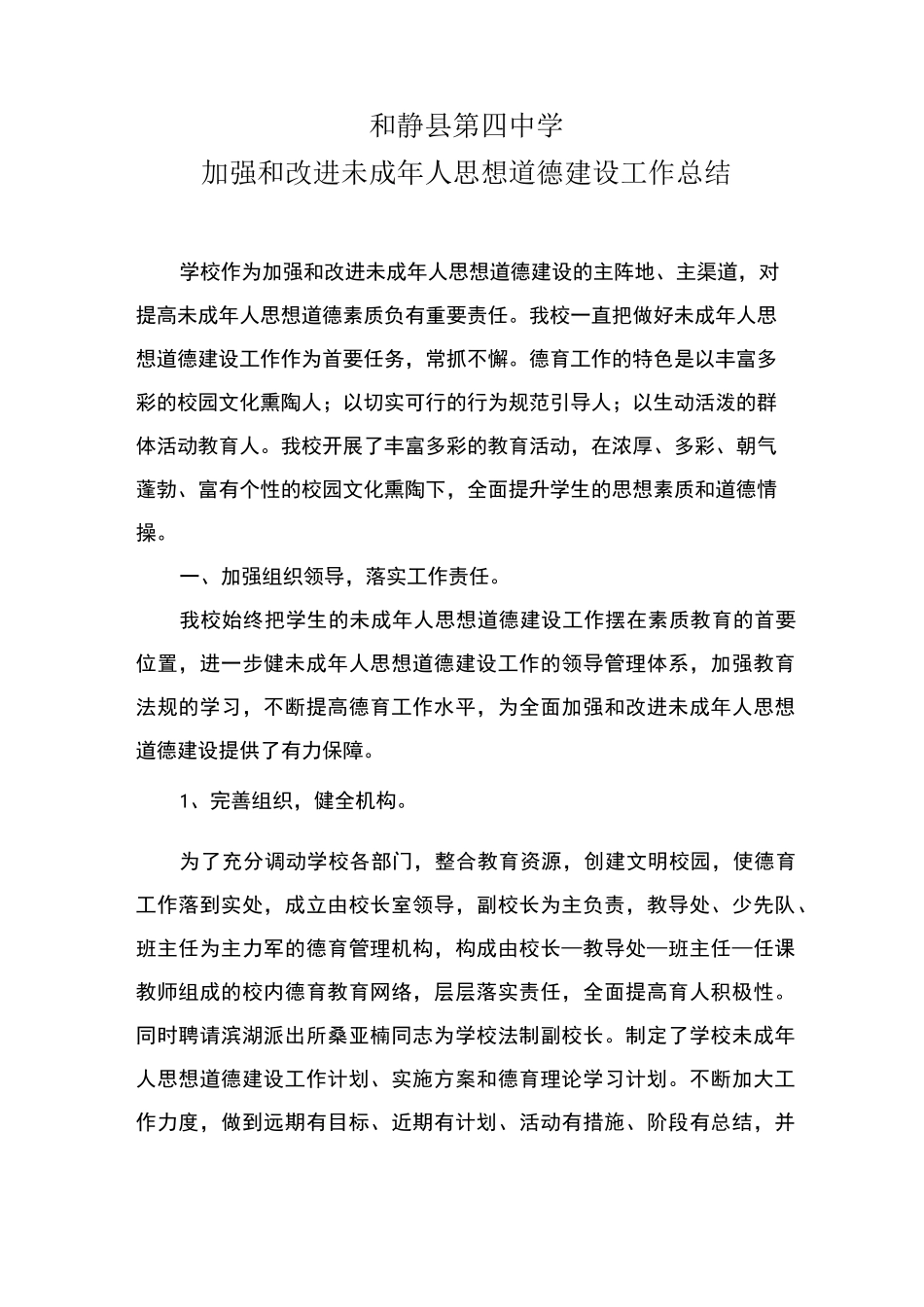 和静县第四中学
加强和改进未成年人思想道德建设工作总结

学校作为加强和改进未成年人思想道德建设的主阵地、主渠道，对提高未成年人思想道德素质负有重要责任。我校一直把做好未成年人思想道德建设工作作为首要任务，常抓不懈。德育工作的特色是以丰富多彩的校园文化熏陶人；以切实可行的行为规范引导人；以生动活泼的群体活动教育人。我校开展了丰富多彩的教育活动，在浓厚、多彩、朝气蓬勃、富有个性的校园文化熏陶下，全面提升学生的思想素质和道德情操。

一、加强组织领导，落实工作责任。

我校始终把学生的未成年人思想道德建设工作摆在素质教育的首要位置，进一步健未成年人思想道德建设工作的领导管理体系，加强教育法规的学习，不断提高德育工作水平，为全面加强和改进未成年人思想道德建设提供了有力保障。

1、完善组织，健全机构。

为了充分调动学校各部门，整合教育资源，创建文明校园，使德育工作落到实处，成立由校长室领导，副校长为主负责，教导处、少先队、班主任为主力军的德育管理机构，构成由校长—教导处—班主任—任课教师组成的校内德育教育网络，层层落实责任，全面提高育人积极性。同时聘请滨湖派出所桑亚楠同志为学校法制副校长。制定了学校未成年人思想道德建设工作计划、实施方案和德育理论学习计划。不断加大工作力度，做到远期有目标、近期有计划、活动有措施、阶段有总结，并